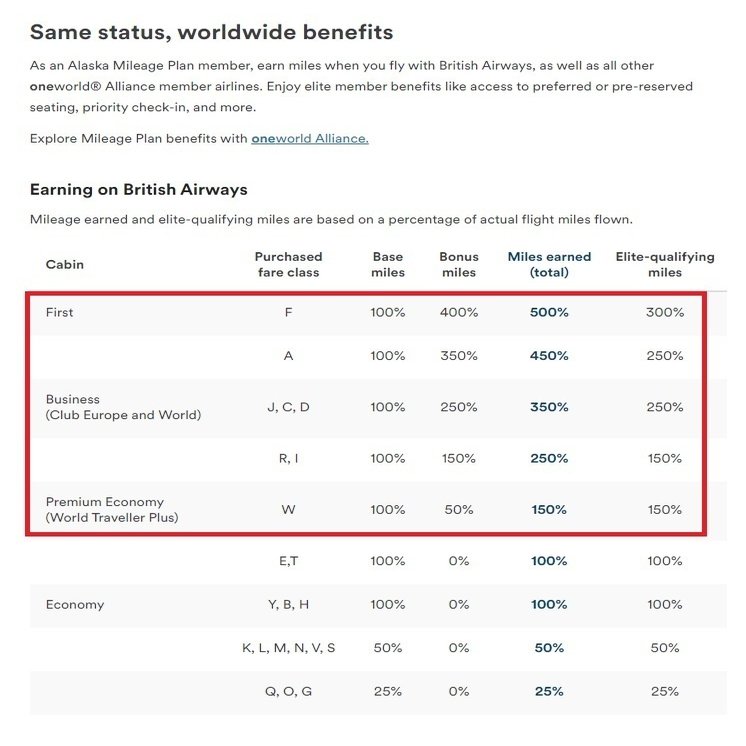 Same status, worldwide benefits

As an Alaska Mileage Plan member, earn miles when you fly with British Airways, as well as all other oneworld® Alliance member airlines. Enjoy elite member benefits like access to preferred or pre-reserved seating, priority check-in, and more.

Explore Mileage Plan benefits with oneworld Alliance.

Earning on British Airways

Mileage earned and elite-qualifying miles are based on a percentage of actual flight miles flown.

| Cabin | Purchased fare class | Base miles | Bonus miles | Miles earned (total) | Elite-qualifying miles |
|---|---|---|---|---|---|
| First | F | 100% | 400% | 500% | 300% |
| | A | 100% | 350% | 450% | 250% |
| Business (Club Europe and World) | J, C, D | 100% | 250% | 350% | 250% |
| | R, I | 100% | 150% | 250% | 150% |
| Premium Economy (World Traveller Plus) | W | 100% | 50% | 150% | 150% |
| | E,T | 100% | 0% | 100% | 100% |
| Economy | Y, B, H | 100% | 0% | 100% | 100% |
| | K, L, M, N, V, S | 50% | 0% | 50% | 50% |
| | Q, O, G | 25% | 0% | 25% | 25% |